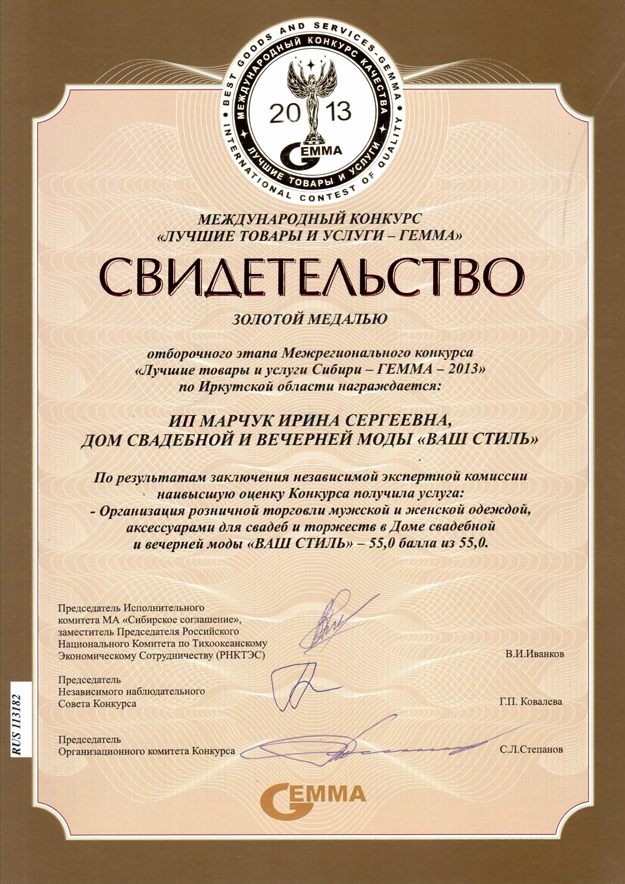 BEST GOODS AND SERVICES-GEMMA
МЕЖДУНАРОДНЫЙ КОНКУРС КАЧЕСТВА
2013
GEMMA
ЛУЧШИЕ ТОВАРЫ И УСЛУГИ
INTERNATIONAL CONTEST OF QUALITY

МЕЖДУНАРОДНЫЙ КОНКУРС
«ЛУЧШИЕ ТОВАРЫ И УСЛУГИ – ГЕММА»

СВИДЕТЕЛЬСТВО

ЗОЛОТОЙ МЕДАЛЬЮ

отборочного этапа Межрегионального конкурса «Лучшие товары и услуги Сибири – ГЕММА – 2013» по Иркутской области награждается:

ИП МАРЧУК ИРИНА СЕРГЕЕВНА,
ДОМ СВАДЕБНОЙ И ВЕЧЕРНЕЙ МОДЫ «ВАШ СТИЛЬ»

По результатам заключения независимой экспертной комиссии наивысшую оценку Конкурса получила услуга:
- Организация розничной торговли мужской и женской одеждой, аксессуарами для свадеб и торжеств в Доме свадебной и вечерней моды «ВАШ СТИЛЬ» – 55,0 балла из 55,0.

Председатель Исполнительного комитета МА «Сибирское соглашение», заместитель Председателя Российского Национального Комитета по Тихоокеанскому Экономическому Сотрудничеству (РНКТЭС) В.И.Иванков

Председатель Независимого наблюдательного Совета Конкурса Г.П. Ковалева

Председатель Организационного комитета Конкурса С.Л.Степанов

RUS 113182

GEMMA